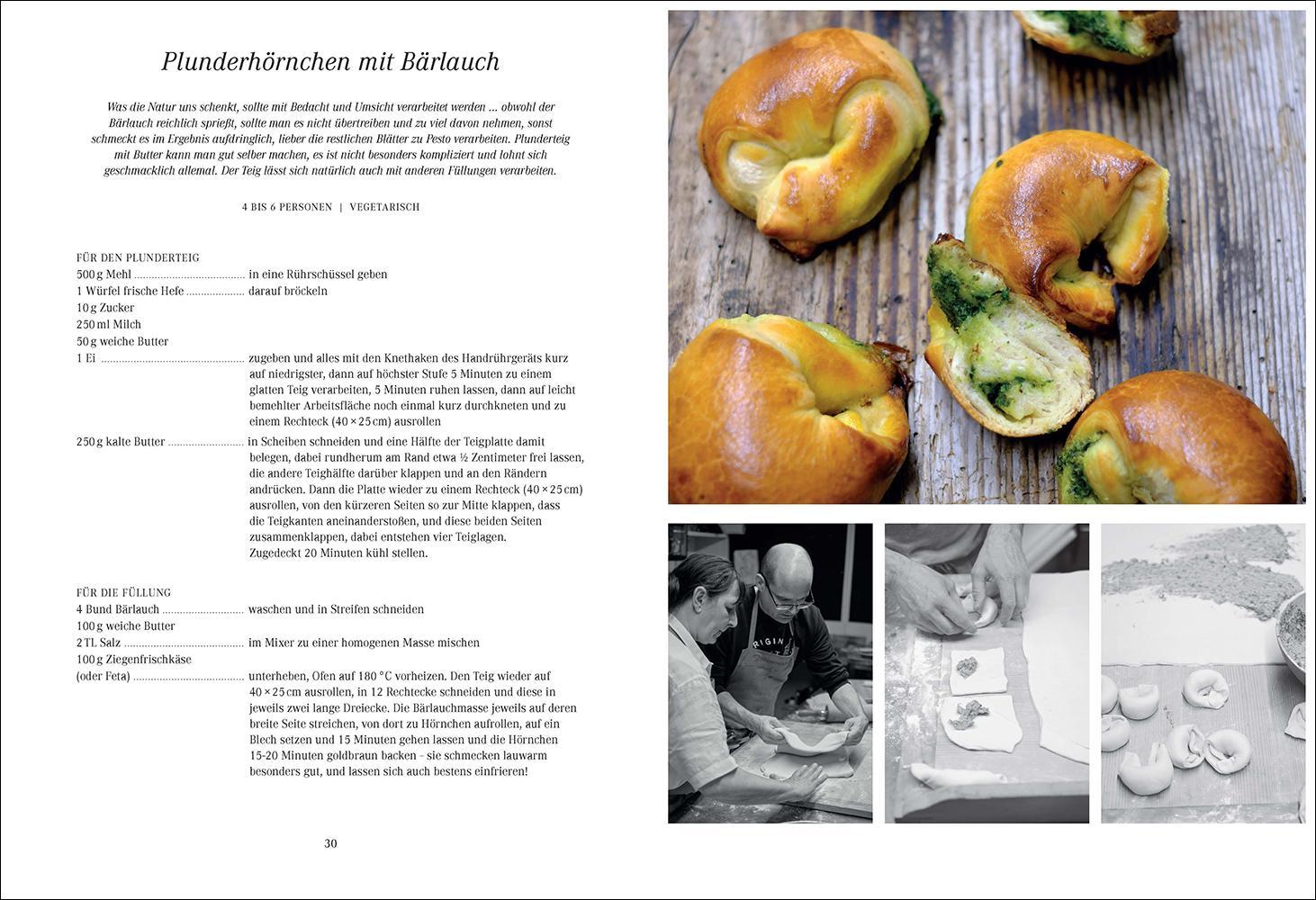 Plunderhörnchen mit Bärlauch

Was die Natur uns schenkt, sollte mit Bedacht und Umsicht verarbeitet werden ... obwohl der Bärlauch reichlich sprießt, sollte man es nicht übertreiben und zu viel davon nehmen, sonst schmeckt es im Ergebnis aufdringlich, lieber die restlichen Blätter zu Pesto verarbeiten. Plunderteig mit Butter kann man gut selber machen, es ist nicht besonders kompliziert und lohnt sich geschmacklich allemal. Der Teig lässt sich natürlich auch mit anderen Füllungen verarbeiten.

4 BIS 6 PERSONEN | VEGETARISCH

FÜR DEN PLUNDERTEIG
500 g Mehl in eine Rührschüssel geben
1 Würfel frische Hefe darauf bröckeln
10 g Zucker
250 ml Milch
50 g weiche Butter
1 Ei zugeben und alles mit den Knethaken des Handrührgeräts kurz auf niedrigster, dann auf höchster Stufe 5 Minuten zu einem glatten Teig verarbeiten, 5 Minuten ruhen lassen, dann auf leicht bemehlter Arbeitsfläche noch einmal kurz durchkneten und zu einem Rechteck (40 × 25 cm) ausrollen
250 g kalte Butter in Scheiben schneiden und eine Hälfte der Teigplatte damit belegen, dabei rundherum am Rand etwa ½ Zentimeter frei lassen, die andere Teighälfte darüber klappen und an den Rändern andrücken. Dann die Platte wieder zu einem Rechteck (40 × 25 cm) ausrollen, von den kürzeren Seiten so zur Mitte klappen, dass die Teigkanten aneinanderstoßen, und diese beiden Seiten zusammenklappen, dabei entstehen vier Teiglagen.
Zugedeckt 20 Minuten kühl stellen.

FÜR DIE FÜLLUNG
4 Bund Bärlauch waschen und in Streifen schneiden
100 g weiche Butter
2 TL Salz im Mixer zu einer homogenen Masse mischen
100 g Ziegenfrischkäse
(oder Feta) unterheben, Ofen auf 180 °C vorheizen. Den Teig wieder auf 40 × 25 cm ausrollen, in 12 Rechtecke schneiden und diese in jeweils zwei lange Dreiecke. Die Bärlauchmasse jeweils auf deren breite Seite streichen, von dort zu Hörnchen aufrollen, auf ein Blech setzen und 15 Minuten gehen lassen und die Hörnchen 15-20 Minuten goldbraun backen - sie schmecken lauwarm besonders gut, und lassen sich auch bestens einfrieren!

30